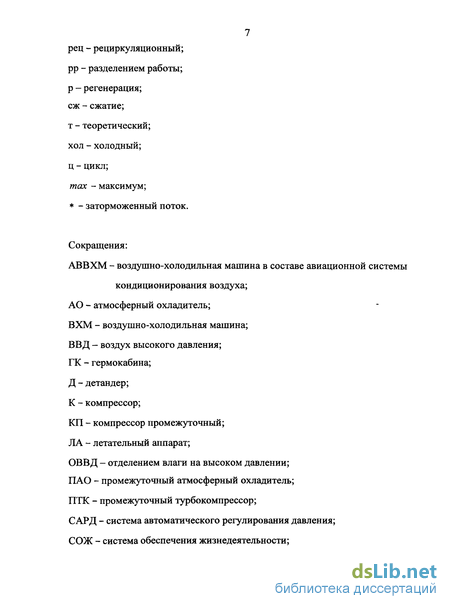 7

рец – рециркуляционный;

рр – разделением работы;

р – регенерация;

сж – сжатие;

т – теоретический;

хол – холодный;

ц – цикл;

$max$ – максимум;

* – заторможенный поток.

Сокращения:

АВВХМ – воздушно-холодильная машина в составе авиационной системы кондиционирования воздуха;

АО – атмосферный охладитель;

ВХМ – воздушно-холодильная машина;

ВВД – воздух высокого давления;

ГК – гермокабина;

Д – детандер;

К – компрессор;

КП – компрессор промежуточный;

ЛА – летательный аппарат;

ОВВД – отделением влаги на высоком давлении;

ПАО – промежуточный атмосферный охладитель;

ПТК – промежуточный турбокомпрессор;

САРД – система автоматического регулирования давления;

СОЖ – система обеспечения жизнедеятельности;

dsLib.net
библиотека диссертаций